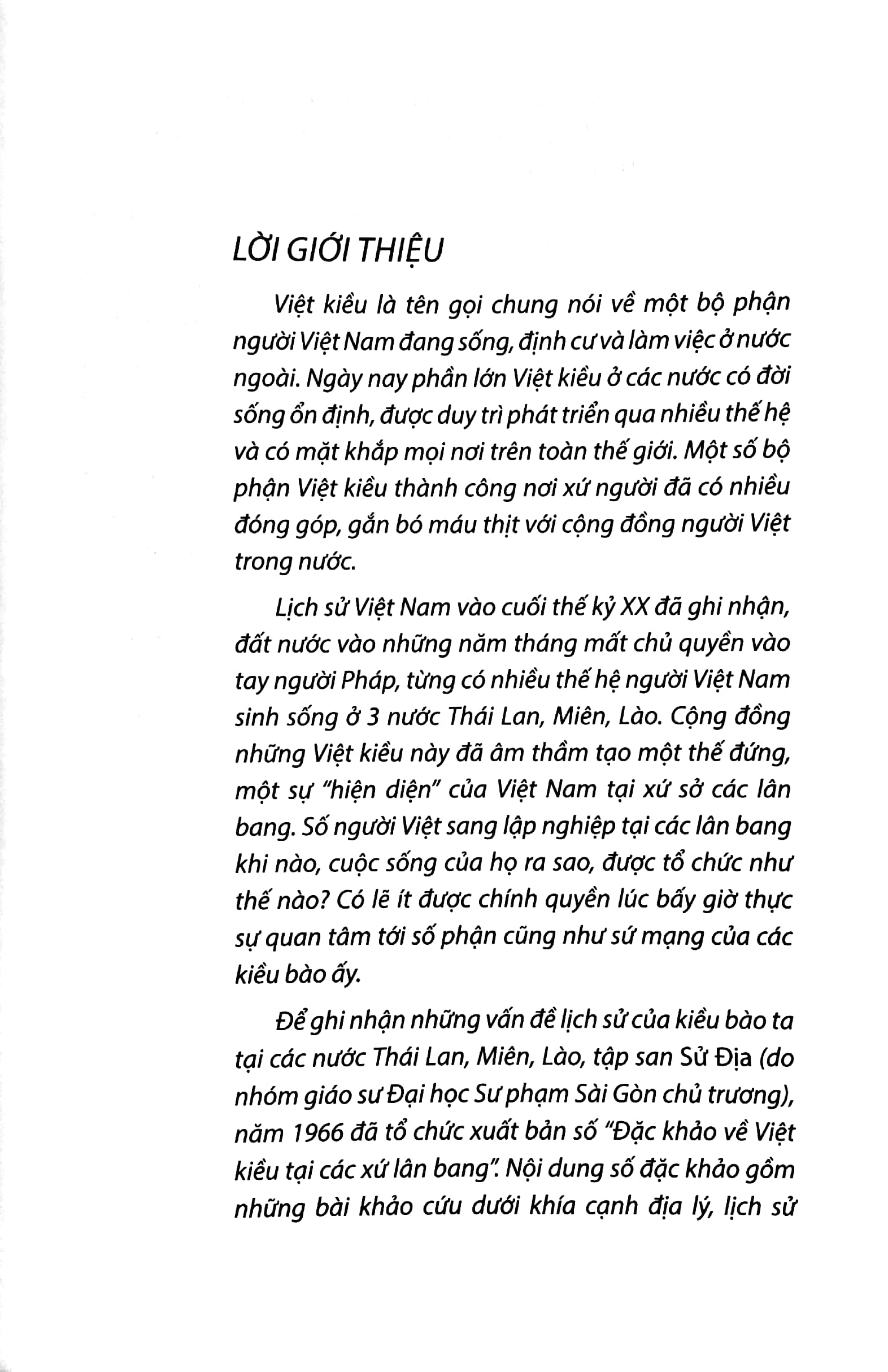 LỜI GIỚI THIỆU

Việt kiều là tên gọi chung nói về một bộ phận người Việt Nam đang sống, định cư và làm việc ở nước ngoài. Ngày nay phần lớn Việt kiều ở các nước có đời sống ổn định, được duy trì phát triển qua nhiều thế hệ và có mặt khắp mọi nơi trên toàn thế giới. Một số bộ phận Việt kiều thành công nơi xứ người đã có nhiều đóng góp, gắn bó máu thịt với cộng đồng người Việt trong nước.

Lịch sử Việt Nam vào cuối thế kỷ XX đã ghi nhận, đất nước vào những năm tháng mất chủ quyền vào tay người Pháp, từng có nhiều thế hệ người Việt Nam sinh sống ở 3 nước Thái Lan, Miên, Lào. Cộng đồng những Việt kiều này đã âm thầm tạo một thế đứng, một sự "hiện diện" của Việt Nam tại xứ sở các lân bang. Số người Việt sang lập nghiệp tại các lân bang khi nào, cuộc sống của họ ra sao, được tổ chức như thế nào? Có lẽ ít được chính quyền lúc bấy giờ thực sự quan tâm tới số phận cũng như sứ mạng của các kiều bào ấy.

Để ghi nhận những vấn đề lịch sử của kiều bào ta tại các nước Thái Lan, Miên, Lào, tập san Sử Địa (do nhóm giáo sư Đại học Sư phạm Sài Gòn chủ trương), năm 1966 đã tổ chức xuất bản số "Đặc khảo về Việt kiều tại các xứ lân bang". Nội dung số đặc khảo gồm những bài khảo cứu dưới khía cạnh địa lý, lịch sử